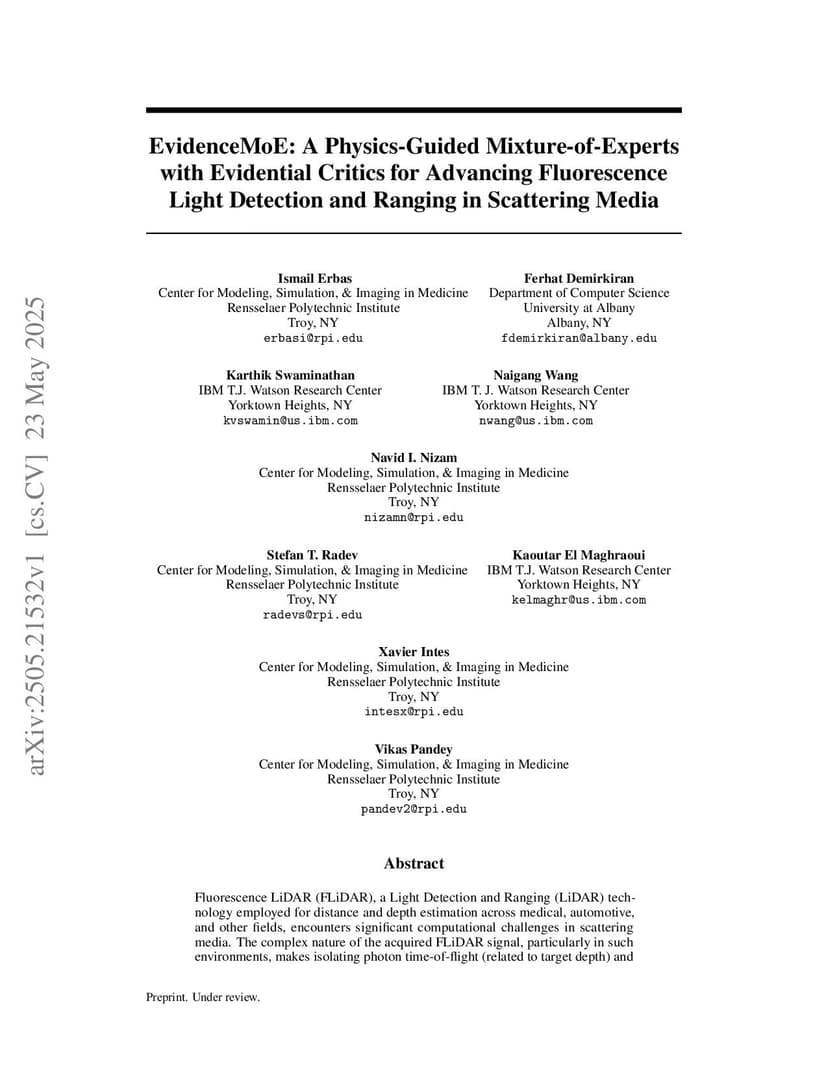 arXiv:2505.21532v1 [cs.CV] 23 May 2025

EvidenceMoE: A Physics-Guided Mixture-of-Experts with Evidential Critics for Advancing Fluorescence Light Detection and Ranging in Scattering Media

Ismail Erbas
Center for Modeling, Simulation, & Imaging in Medicine
Rensselaer Polytechnic Institute
Troy, NY
erbasi@rpi.edu

Ferhat Demirkiran
Department of Computer Science
University at Albany
Albany, NY
fdemirkiran@albany.edu

Karthik Swaminathan
IBM T.J. Watson Research Center
Yorktown Heights, NY
kvswamin@us.ibm.com

Naigang Wang
IBM T. J. Watson Research Center
Yorktown Heights, NY
nwang@us.ibm.com

Navid I. Nizam
Center for Modeling, Simulation, & Imaging in Medicine
Rensselaer Polytechnic Institute
Troy, NY
nizamn@rpi.edu

Stefan T. Radev
Center for Modeling, Simulation, & Imaging in Medicine
Rensselaer Polytechnic Institute
Troy, NY
radevs@rpi.edu

Kaoutar El Maghraoui
IBM T.J. Watson Research Center
Yorktown Heights, NY
kelmaghr@us.ibm.com

Xavier Intes
Center for Modeling, Simulation, & Imaging in Medicine
Rensselaer Polytechnic Institute
Troy, NY
intesx@rpi.edu

Vikas Pandey
Center for Modeling, Simulation, & Imaging in Medicine
Rensselaer Polytechnic Institute
Troy, NY
pandev2@rpi.edu

Abstract

Fluorescence LiDAR (FLiDAR), a Light Detection and Ranging (LiDAR) technology employed for distance and depth estimation across medical, automotive, and other fields, encounters significant computational challenges in scattering media. The complex nature of the acquired FLiDAR signal, particularly in such environments, makes isolating photon time-of-flight (related to target depth) and

Preprint. Under review.